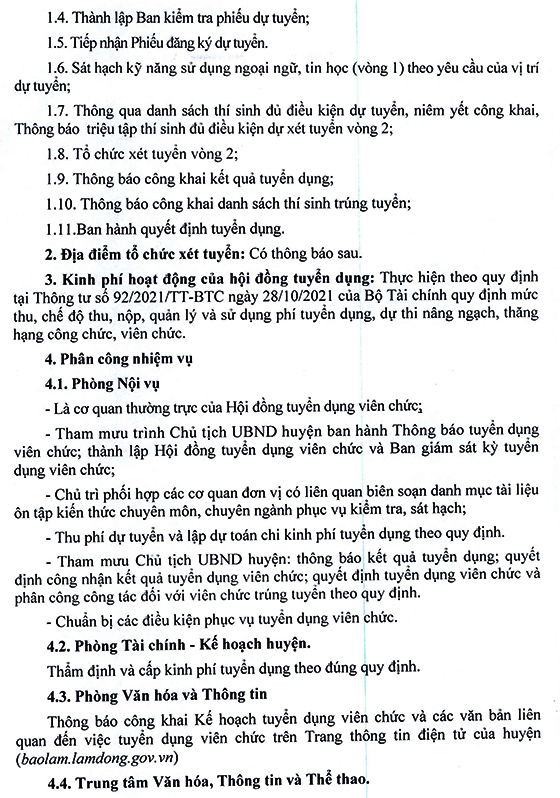 1.4. Thành lập Ban kiểm tra phiếu dự tuyển;

1.5. Tiếp nhận Phiếu đăng ký dự tuyển.

1.6. Sát hạch kỹ năng sử dụng ngoại ngữ, tin học (vòng 1) theo yêu cầu của vị trí dự tuyển;

1.7. Thông qua danh sách thí sinh đủ điều kiện dự tuyển, niêm yết công khai, Thông báo triệu tập thí sinh đủ điều kiện dự xét tuyển vòng 2;

1.8. Tổ chức xét tuyển vòng 2;

1.9. Thông báo công khai kết quả tuyển dụng;

1.10. Thông báo công khai danh sách thí sinh trúng tuyển;

1.11.Ban hành quyết định tuyển dụng.

2. Địa điểm tổ chức xét tuyển: Có thông báo sau.

3. Kinh phí hoạt động của hội đồng tuyển dụng: Thực hiện theo quy định tại Thông tư số 92/2021/TT-BTC ngày 28/10/2021 của Bộ Tài chính quy định mức thu, chế độ thu, nộp, quản lý và sử dụng phí tuyển dụng, dự thi nâng ngạch, thăng hạng công chức, viên chức.

4. Phân công nhiệm vụ

4.1. Phòng Nội vụ

- Là cơ quan thường trực của Hội đồng tuyển dụng viên chức;

- Tham mưu trình Chủ tịch UBND huyện ban hành Thông báo tuyển dụng viên chức; thành lập Hội đồng tuyển dụng viên chức và Ban giám sát kỳ tuyển dụng viên chức;

- Chủ trì phối hợp các cơ quan đơn vị có liên quan biên soạn danh mục tài liệu ôn tập kiến thức chuyên môn, chuyên ngành phục vụ kiểm tra, sát hạch;

- Thu phí dự tuyển và lập dự toán chi kinh phí tuyển dụng theo quy định.

- Tham mưu Chủ tịch UBND huyện: thông báo kết quả tuyển dụng; quyết định công nhận kết quả tuyển dụng viên chức; quyết định tuyển dụng viên chức và phân công công tác đối với viên chức trúng tuyển theo quy định.

- Chuẩn bị các điều kiện phục vụ tuyển dụng viên chức.

4.2. Phòng Tài chính - Kế hoạch huyện.

Thẩm định và cấp kinh phí tuyển dụng theo đúng quy định.

4.3. Phòng Văn hóa và Thông tin

Thông báo công khai Kế hoạch tuyển dụng viên chức và các văn bản liên quan đến việc tuyển dụng viên chức trên Trang thông tin điện tử của huyện (baolam.lamdong.gov.vn)

4.4. Trung tâm Văn hóa, Thông tin và Thể thao.